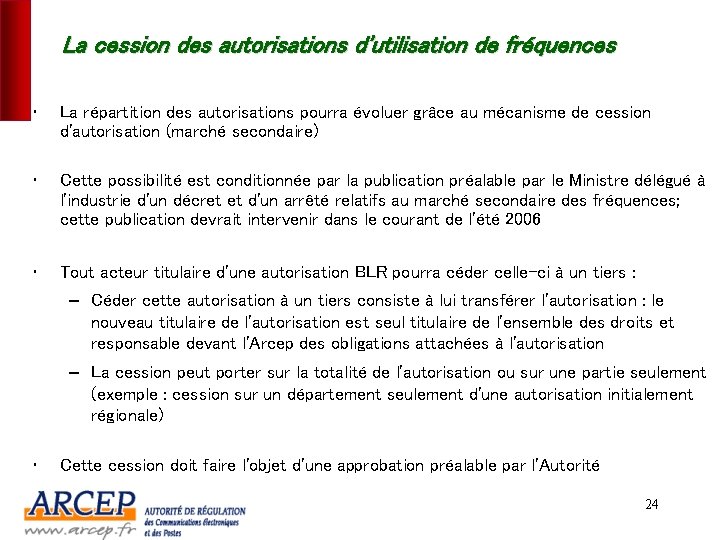 La cession des autorisations d'utilisation de fréquences

• La répartition des autorisations pourra évoluer grâce au mécanisme de cession d'autorisation (marché secondaire)

• Cette possibilité est conditionnée par la publication préalable par le Ministre délégué à l'industrie d'un décret et d'un arrêté relatifs au marché secondaire des fréquences; cette publication devrait intervenir dans le courant de l'été 2006

• Tout acteur titulaire d'une autorisation BLR pourra céder celle-ci à un tiers :

– Céder cette autorisation à un tiers consiste à lui transférer l'autorisation : le nouveau titulaire de l'autorisation est seul titulaire de l'ensemble des droits et responsable devant l'Arcep des obligations attachées à l'autorisation

– La cession peut porter sur la totalité de l'autorisation ou sur une partie seulement (exemple : cession sur un département seulement d'une autorisation initialement régionale)

• Cette cession doit faire l'objet d'une approbation préalable par l'Autorité

ARCEP
www.arcep.fr
AUTORITÉ DE RÉGULATION des Communications électroniques et des Postes

24